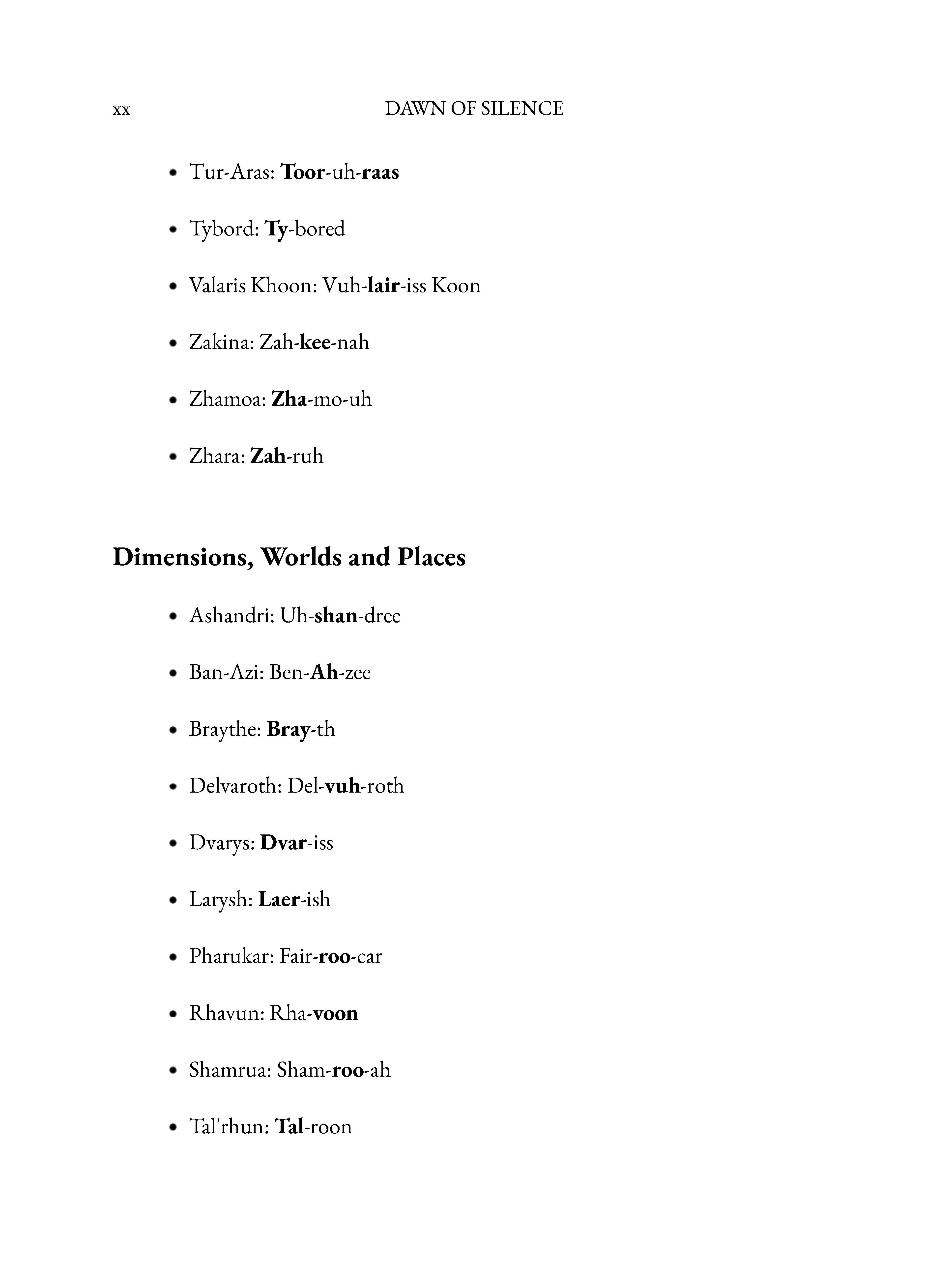 xx DAWN OF SILENCE

- Tur-Aras: Toor-uh-raas
- Tybord: Ty-bored
- Valaris Khoon: Vuh-lair-iss Koon
- Zakina: Zah-kee-nah
- Zhamoa: Zha-mo-uh
- Zhara: Zah-ruh

Dimensions, Worlds and Places

- Ashandri: Uh-shan-dree
- Ban-Azi: Ben-Ah-zee
- Braythe: Bray-th
- Delvaroth: Del-vuh-roth
- Dvarys: Dvar-iss
- Larysh: Laer-ish
- Pharukar: Fair-roo-car
- Rhavun: Rha-voon
- Shamrua: Sham-roo-ah
- Tal'rhun: Tal-roon